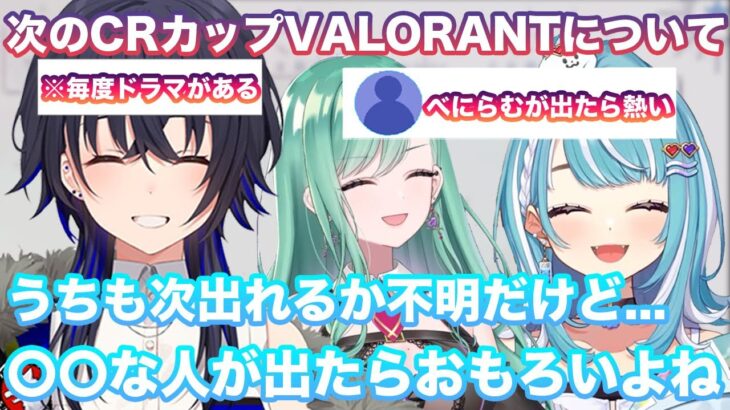 次のCRカップVALORANTについて

※毎度ドラマがある

べにらむが出たら熱い

うちも次出れるか不明だけど…
〇〇な人が出たらおもろいよね